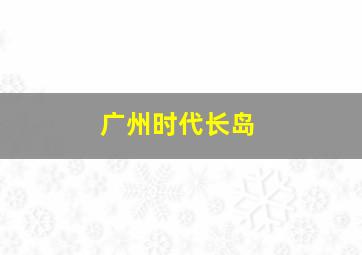 广州时代长岛